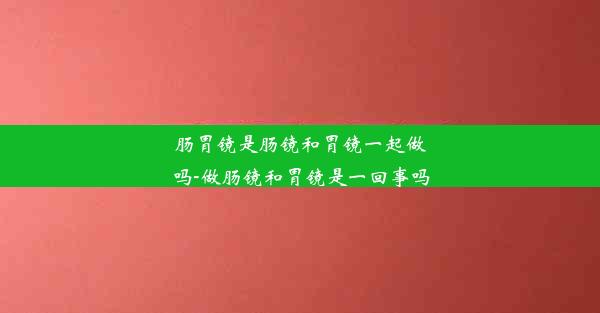 肠胃镜是肠镜和胃镜一起做吗-做肠镜和胃镜是一回事吗